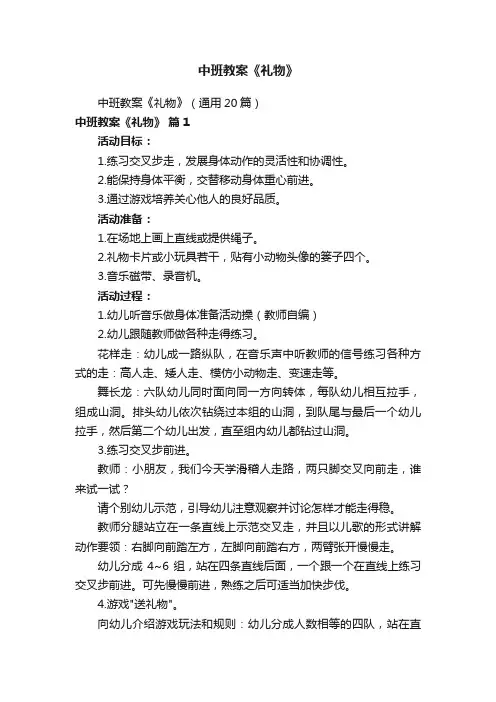 中班教案《礼物》

中班教案《礼物》（通用20篇）

中班教案《礼物》 篇1

活动目标：

1.练习交叉步走，发展身体动作的灵活性和协调性。

2.能保持身体平衡，交替移动身体重心前进。

3.通过游戏培养关心他人的良好品质。

活动准备：

1.在场地上画上直线或提供绳子。

2.礼物卡片或小玩具若干，贴有小动物头像的篓子四个。

3.音乐磁带、录音机。

活动过程：

1.幼儿听音乐做身体准备活动操（教师自编）

2.幼儿跟随教师做各种走得练习。

花样走：幼儿成一路纵队，在音乐声中听教师的信号练习各种方式的走：高人走、矮人走、模仿小动物走、变速走等。

舞长龙：六队幼儿同时面向同一方向转体，每队幼儿相互拉手，组成山洞。排头幼儿依次钻绕过本组的山洞，到队尾与最后一个幼儿拉手，然后第二个幼儿出发，直至组内幼儿都钻过山洞。

3.练习交叉步前进。

教师：小朋友，我们今天学滑稽人走路，两只脚交叉向前走，谁来试一试？

请个别幼儿示范，引导幼儿注意观察并讨论怎样才能走得稳。

教师分腿站立在一条直线上示范交叉走，并且以儿歌的形式讲解动作要领：右脚向前踏左方，左脚向前踏右方，两臂张开慢慢走。

幼儿分成 4~6 组，站在四条直线后面，一个跟一个在直线上练习交叉步前进。可先慢慢前进，熟练之后可适当加快步伐。

4.游戏"送礼物"。

向幼儿介绍游戏玩法和规则：幼儿分成人数相等的四队，站在直